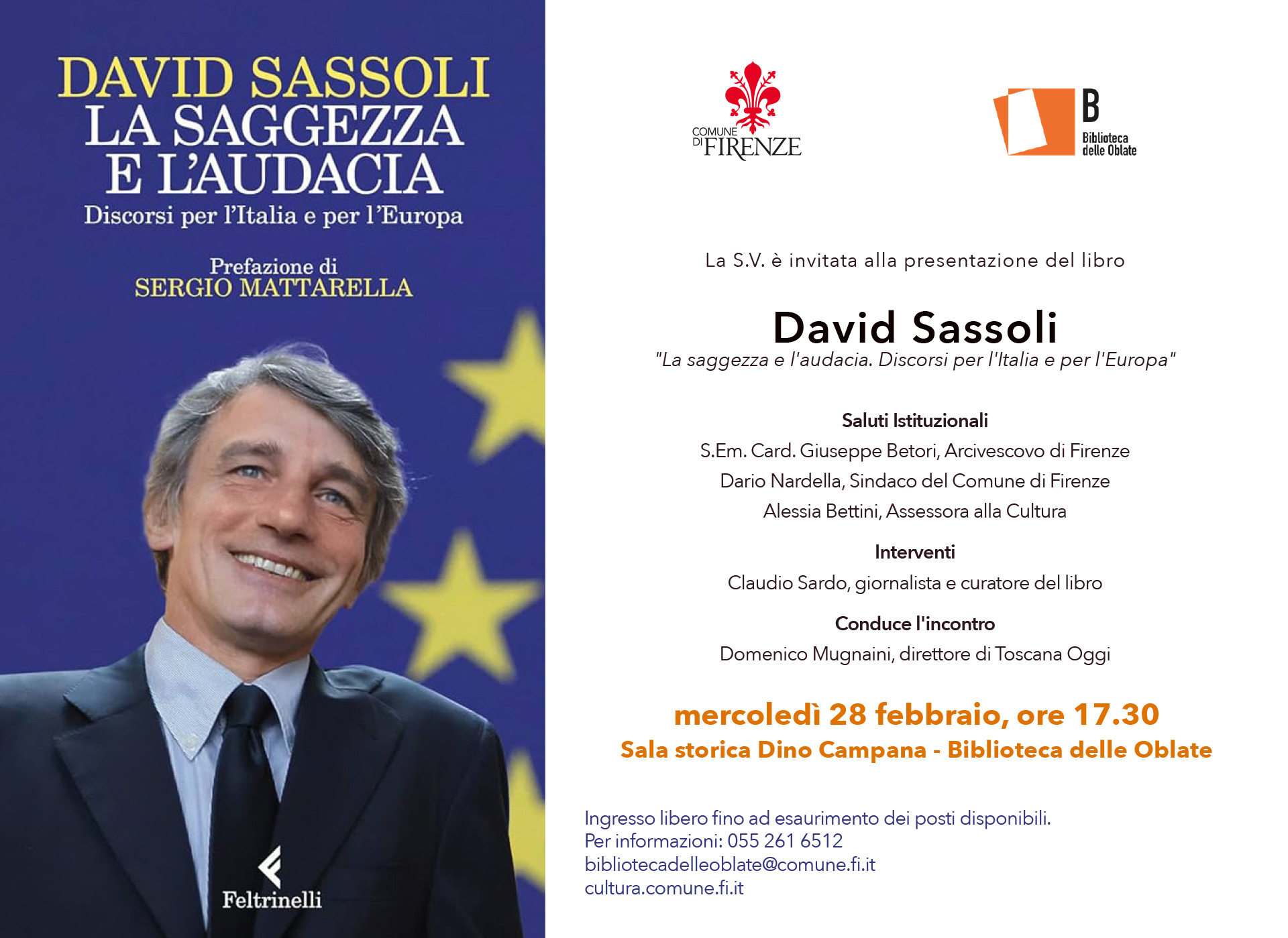 DAVID SASSOLI
LA SAGGEZZA
E L'AUDACIA
Discorsi per l'Italia e per l'Europa

Prefazione di
SERGIO MATTARELLA

Feltrinelli

COMUNE DI FIRENZE

B
Biblioteca delle Oblate

La S.V. è invitata alla presentazione del libro

David Sassoli
"La saggezza e l'audacia. Discorsi per l'Italia e per l'Europa"

Saluti Istituzionali
S.Em. Card. Giuseppe Betori, Arcivescovo di Firenze
Dario Nardella, Sindaco del Comune di Firenze
Alessia Bettini, Assessora alla Cultura

Interventi
Claudio Sardo, giornalista e curatore del libro

Conduce l'incontro
Domenico Mugnaini, direttore di Toscana Oggi

mercoledì 28 febbraio, ore 17.30
Sala storica Dino Campana - Biblioteca delle Oblate

Ingresso libero fino ad esaurimento dei posti disponibili.
Per informazioni: 055 261 6512
bibliotecadelleoblate@comune.fi.it
cultura.comune.fi.it